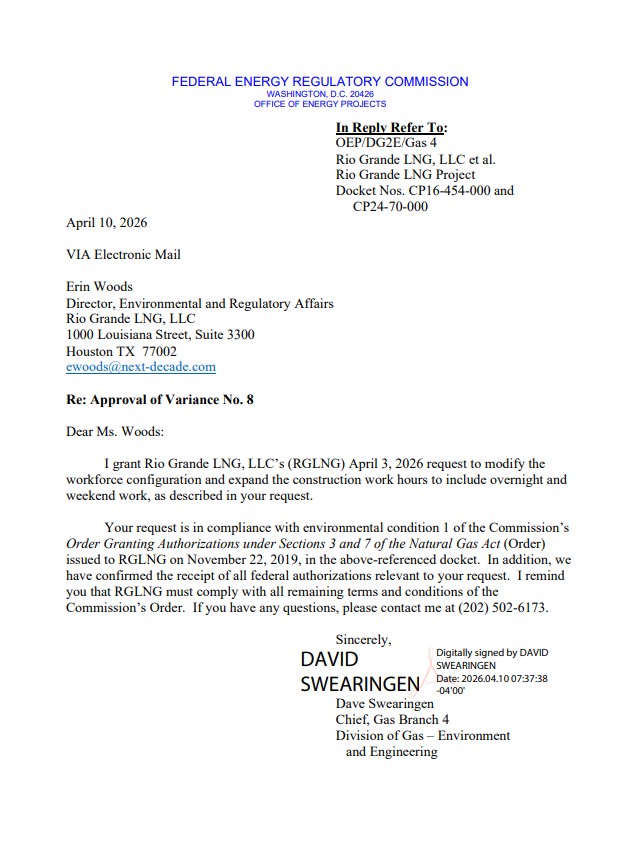 FEDERAL ENERGY REGULATORY COMMISSION
WASHINGTON, D.C. 20426
OFFICE OF ENERGY PROJECTS

In Reply Refer To:
OEP/DG2E/Gas 4
Rio Grande LNG, LLC et al.
Rio Grande LNG Project
Docket Nos. CP16-454-000 and CP24-70-000

April 10, 2026

VIA Electronic Mail

Erin Woods
Director, Environmental and Regulatory Affairs
Rio Grande LNG, LLC
1000 Louisiana Street, Suite 3300
Houston TX 77002
ewoods@next-decade.com

Re: Approval of Variance No. 8

Dear Ms. Woods:

I grant Rio Grande LNG, LLC's (RGLNG) April 3, 2026 request to modify the workforce configuration and expand the construction work hours to include overnight and weekend work, as described in your request.

Your request is in compliance with environmental condition 1 of the Commission's Order Granting Authorizations under Sections 3 and 7 of the Natural Gas Act (Order) issued to RGLNG on November 22, 2019, in the above-referenced docket. In addition, we have confirmed the receipt of all federal authorizations relevant to your request. I remind you that RGLNG must comply with all remaining terms and conditions of the Commission's Order. If you have any questions, please contact me at (202) 502-6173.

Sincerely,
DAVID SWEARINGEN
Digitally signed by DAVID SWEARINGEN
Date: 2026.04.10 07:37:38 -04'00'
Dave Swearingen
Chief, Gas Branch 4
Division of Gas – Environment and Engineering